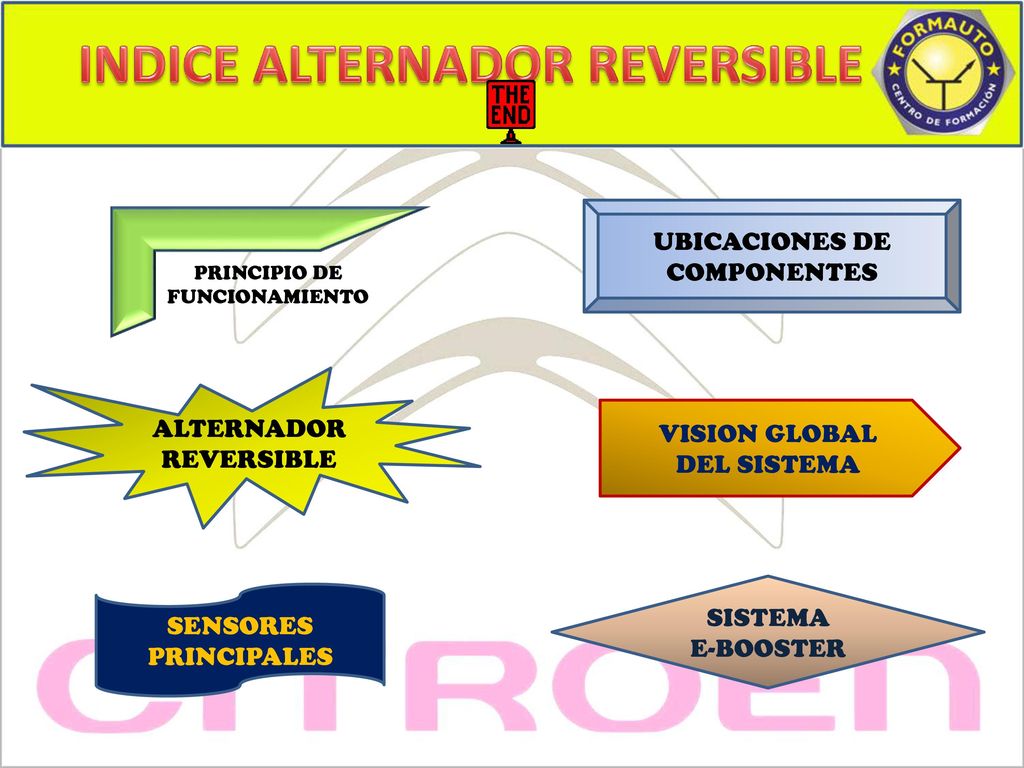 INDICE ALTERNADOR REVERSIBLE

THE END

FORMAUTO
CENTRO DE FORMACIÓN

PRINCIPIO DE FUNCIONAMIENTO

UBICACIONES DE COMPONENTES

ALTERNADOR REVERSIBLE

VISION GLOBAL DEL SISTEMA

SENSORES PRINCIPALES

SISTEMA E-BOOSTER

CITROEN